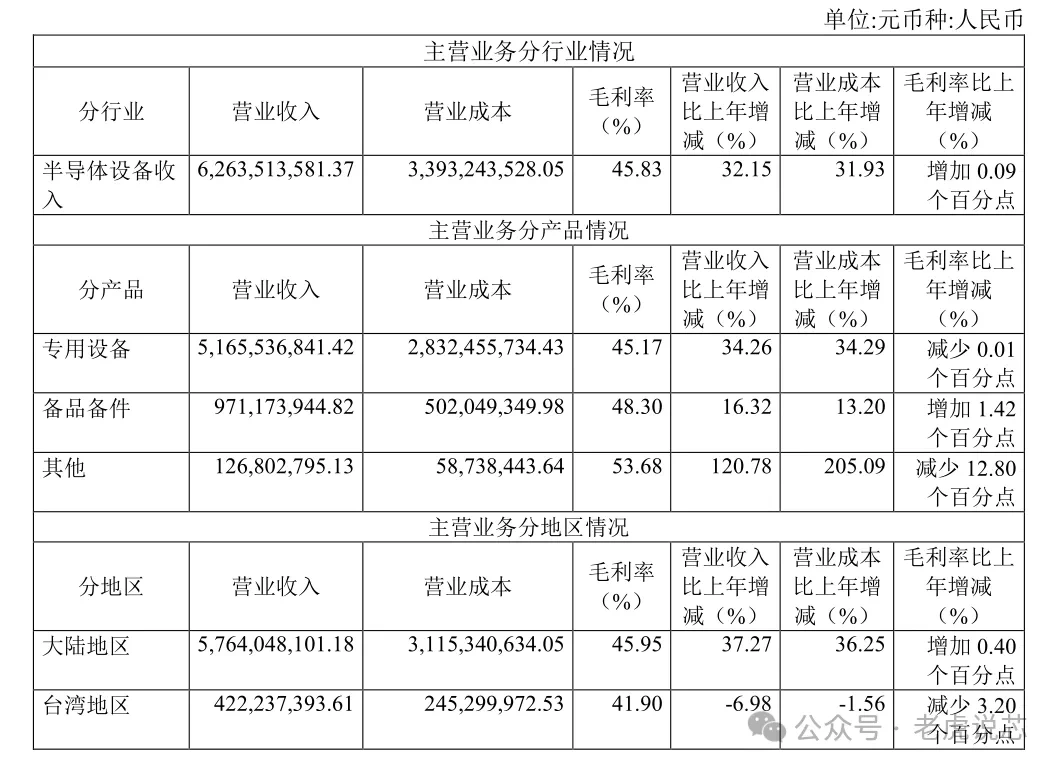 单位:元币种:人民币

| 主营业务分行业情况 | | | | | | |
|---|---|---|---|---|---|---|
| 分行业 | 营业收入 | 营业成本 | 毛利率（%） | 营业收入比上年增减（%） | 营业成本比上年增减（%） | 毛利率比上年增减（%） |
| 半导体设备收入 | 6,263,513,581.37 | 3,393,243,528.05 | 45.83 | 32.15 | 31.93 | 增加 0.09 个百分点 |
| 主营业务分产品情况 | | | | | | |
| 分产品 | 营业收入 | 营业成本 | 毛利率（%） | 营业收入比上年增减（%） | 营业成本比上年增减（%） | 毛利率比上年增减（%） |
| 专用设备 | 5,165,536,841.42 | 2,832,455,734.43 | 45.17 | 34.26 | 34.29 | 减少 0.01 个百分点 |
| 备品备件 | 971,173,944.82 | 502,049,349.98 | 48.30 | 16.32 | 13.20 | 增加 1.42 个百分点 |
| 其他 | 126,802,795.13 | 58,738,443.64 | 53.68 | 120.78 | 205.09 | 减少 12.80 个百分点 |
| 主营业务分地区情况 | | | | | | |
| 分地区 | 营业收入 | 营业成本 | 毛利率（%） | 营业收入比上年增减（%） | 营业成本比上年增减（%） | 毛利率比上年增减（%） |
| 大陆地区 | 5,764,048,101.18 | 3,115,340,634.05 | 45.95 | 37.27 | 36.25 | 增加 0.40 个百分点 |
| 台湾地区 | 422,237,393.61 | 245,299,972.53 | 41.90 | -6.98 | -1.56 | 减少 3.20 个百分点 |

公众号 · 老虎说芯